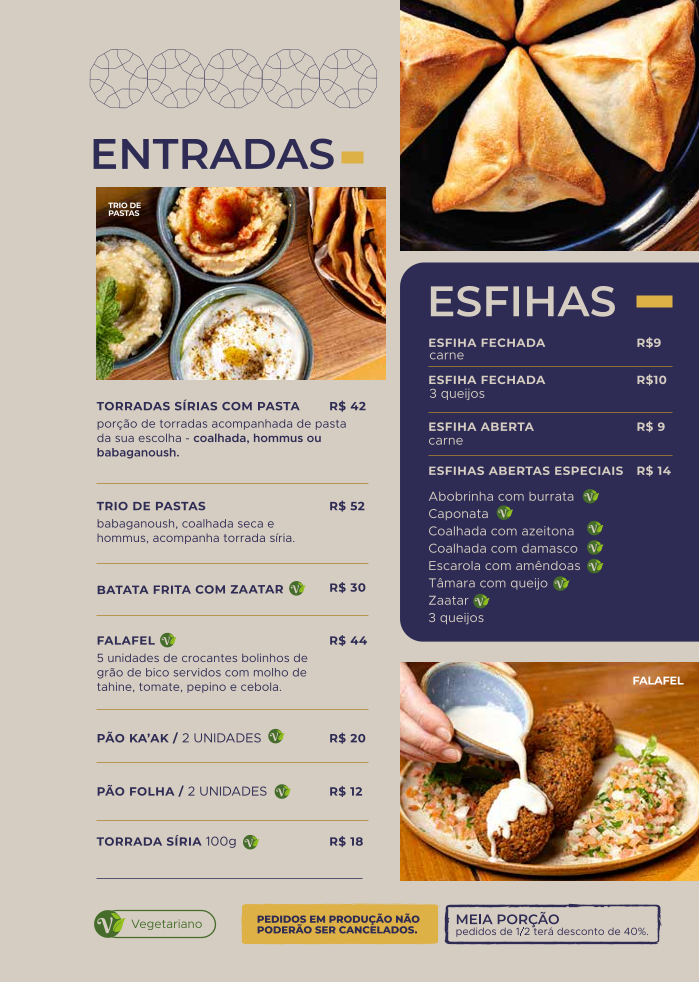 ENTRADAS

TRIO DE PASTAS

TORRADAS SÍRIAS COM PASTA R$ 42
porção de torradas acompanhada de pasta da sua escolha - coalhada, hommus ou babaganoush.

TRIO DE PASTAS R$ 52
babaganoush, coalhada seca e hommus, acompanha torrada síria.

BATATA FRITA COM ZAATAR R$ 30

FALAFEL R$ 44
5 unidades de crocantes bolinhos de grão de bico servidos com molho de tahine, tomate, pepino e cebola.

PÃO KA'AK / 2 UNIDADES R$ 20

PÃO FOLHA / 2 UNIDADES R$ 12

TORRADA SÍRIA 100g R$ 18

ESFIHAS

ESFIHA FECHADA R$9
carne

ESFIHA FECHADA R$10
3 queijos

ESFIHA ABERTA R$ 9
carne

ESFIHAS ABERTAS ESPECIAIS R$ 14

Abobrinha com burrata
Caponata
Coalhada com azeitona
Coalhada com damasco
Escarola com amêndoas
Tâmara com queijo
Zaatar
3 queijos

FALAFEL

Vegetariano

PEDIDOS EM PRODUÇÃO NÃO PODERÃO SER CANCELADOS.

MEIA PORÇÃO
pedidos de 1/2 terá desconto de 40%.